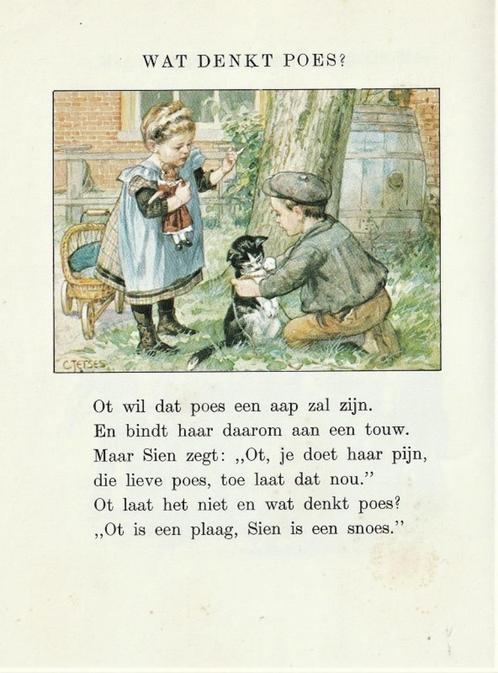 WAT DENKT POES?

C. JETSES

Ot wil dat poes een aap zal zijn.
En bindt haar daarom aan een touw.
Maar Sien zegt: „Ot, je doet haar pijn,
die lieve poes, toe laat dat nou.”
Ot laat het niet en wat denkt poes?
„Ot is een plaag, Sien is een snoes.”